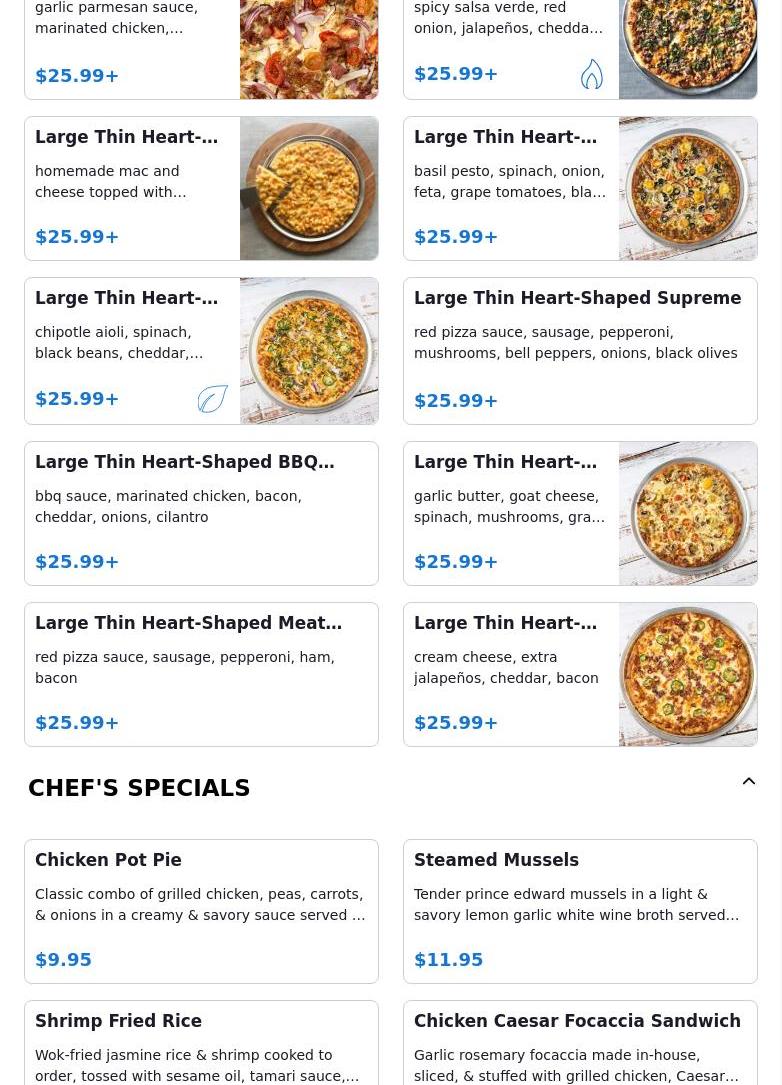 garlic parmesan sauce, marinated chicken,…

$25.99+

spicy salsa verde, red onion, jalapeños, chedda…

$25.99+

Large Thin Heart-…

homemade mac and cheese topped with…

$25.99+

Large Thin Heart-…

basil pesto, spinach, onion, feta, grape tomatoes, bla…

$25.99+

Large Thin Heart-…

chipotle aioli, spinach, black beans, cheddar,…

$25.99+

Large Thin Heart-Shaped Supreme

red pizza sauce, sausage, pepperoni, mushrooms, bell peppers, onions, black olives

$25.99+

Large Thin Heart-Shaped BBQ…

bbq sauce, marinated chicken, bacon, cheddar, onions, cilantro

$25.99+

Large Thin Heart-…

garlic butter, goat cheese, spinach, mushrooms, gra…

$25.99+

Large Thin Heart-Shaped Meat…

red pizza sauce, sausage, pepperoni, ham, bacon

$25.99+

Large Thin Heart-…

cream cheese, extra jalapeños, cheddar, bacon

$25.99+

CHEF'S SPECIALS

Chicken Pot Pie

Classic combo of grilled chicken, peas, carrots, & onions in a creamy & savory sauce served …

$9.95

Steamed Mussels

Tender prince edward mussels in a light & savory lemon garlic white wine broth served…

$11.95

Shrimp Fried Rice

Wok-fried jasmine rice & shrimp cooked to order, tossed with sesame oil, tamari sauce,…

Chicken Caesar Focaccia Sandwich

Garlic rosemary focaccia made in-house, sliced, & stuffed with grilled chicken, Caesar…